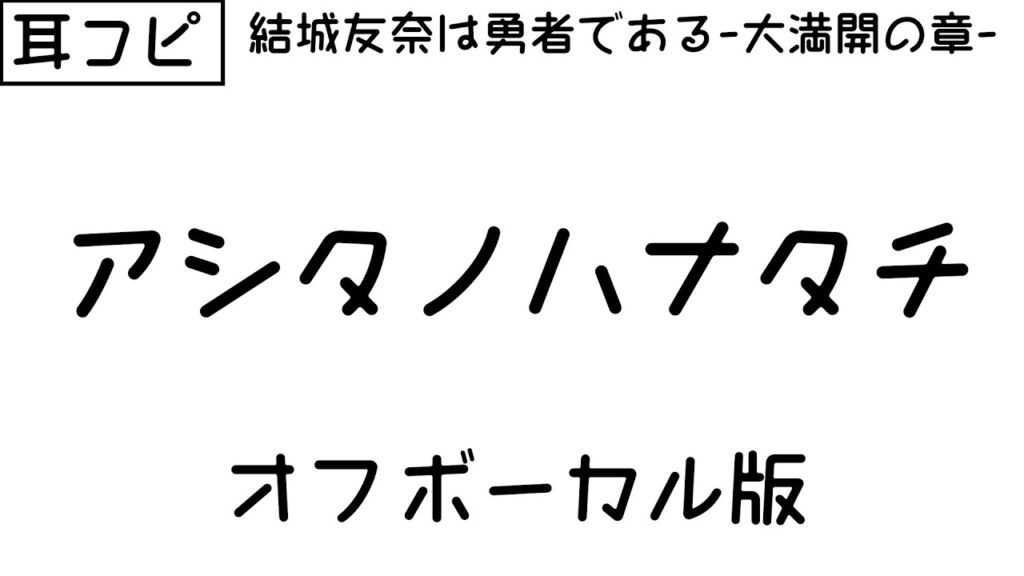 耳コピ

結城友奈は勇者である-大満開の章-

アシタノハナタチ

オフボーカル版